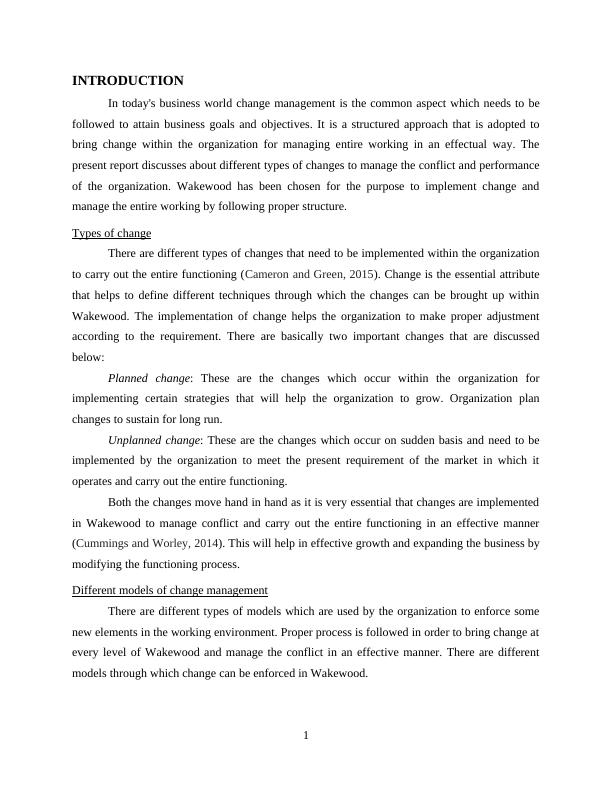 INTRODUCTION

In today's business world change management is the common aspect which needs to be followed to attain business goals and objectives. It is a structured approach that is adopted to bring change within the organization for managing entire working in an effectual way. The present report discusses about different types of changes to manage the conflict and performance of the organization. Wakewood has been chosen for the purpose to implement change and manage the entire working by following proper structure.

Types of change

There are different types of changes that need to be implemented within the organization to carry out the entire functioning (Cameron and Green, 2015). Change is the essential attribute that helps to define different techniques through which the changes can be brought up within Wakewood. The implementation of change helps the organization to make proper adjustment according to the requirement. There are basically two important changes that are discussed below:

Planned change: These are the changes which occur within the organization for implementing certain strategies that will help the organization to grow. Organization plan changes to sustain for long run.

Unplanned change: These are the changes which occur on sudden basis and need to be implemented by the organization to meet the present requirement of the market in which it operates and carry out the entire functioning.

Both the changes move hand in hand as it is very essential that changes are implemented in Wakewood to manage conflict and carry out the entire functioning in an effective manner (Cummings and Worley, 2014). This will help in effective growth and expanding the business by modifying the functioning process.

Different models of change management

There are different types of models which are used by the organization to enforce some new elements in the working environment. Proper process is followed in order to bring change at every level of Wakewood and manage the conflict in an effective manner. There are different models through which change can be enforced in Wakewood.

1